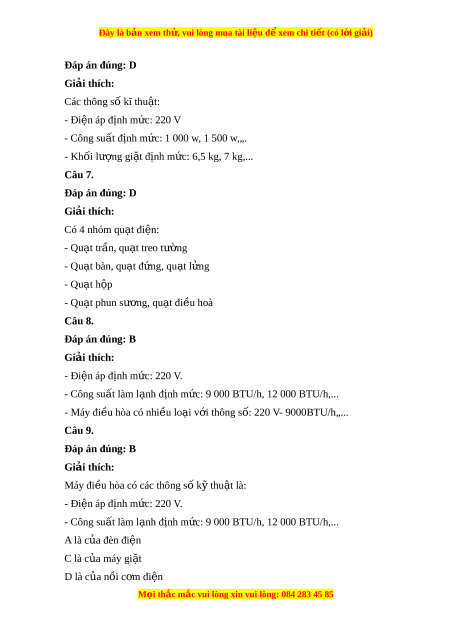 Đây là bản xem thử, vui lòng mua tài liệu để xem chi tiết (có lời giải)

Đáp án đúng: D

Giải thích:

Các thông số kĩ thuật:

- Điện áp định mức: 220 V

- Công suất định mức: 1 000 w, 1 500 w,,,.

- Khối lượng giặt định mức: 6,5 kg, 7 kg,...

Câu 7.

Đáp án đúng: D

Giải thích:

Có 4 nhóm quạt điện:

- Quạt trần, quạt treo tường

- Quạt bàn, quạt đứng, quạt lửng

- Quạt hộp

- Quạt phun sương, quạt điều hoà

Câu 8.

Đáp án đúng: B

Giải thích:

- Điện áp định mức: 220 V.

- Công suất làm lạnh định mức: 9 000 BTU/h, 12 000 BTU/h,...

- Máy điều hòa có nhiều loại với thông số: 220 V- 9000BTU/h,,...

Câu 9.

Đáp án đúng: B

Giải thích:

Máy điều hòa có các thông số kỹ thuật là:

- Điện áp định mức: 220 V.

- Công suất làm lạnh định mức: 9 000 BTU/h, 12 000 BTU/h,...

A là của đèn điện

C là của máy giặt

D là của nồi cơm điện

Mọi thắc mắc vui lòng xin vui lòng: 084 283 45 85